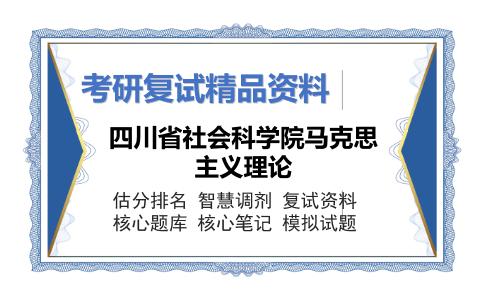 考研复试精品资料

四川省社会科学院马克思主义理论

估分排名 智慧调剂 复试资料
核心题库 核心笔记 模拟试题